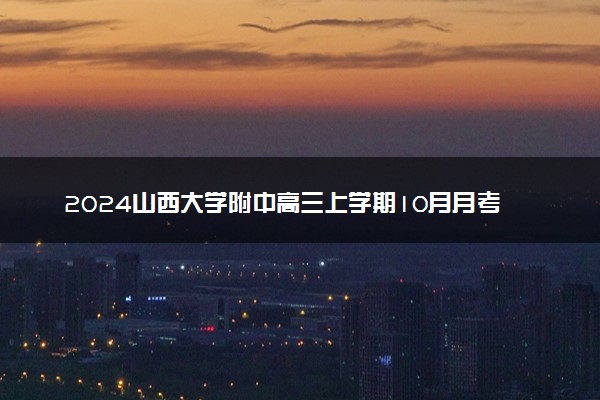 2024山西大学附中高三上学期10月月考